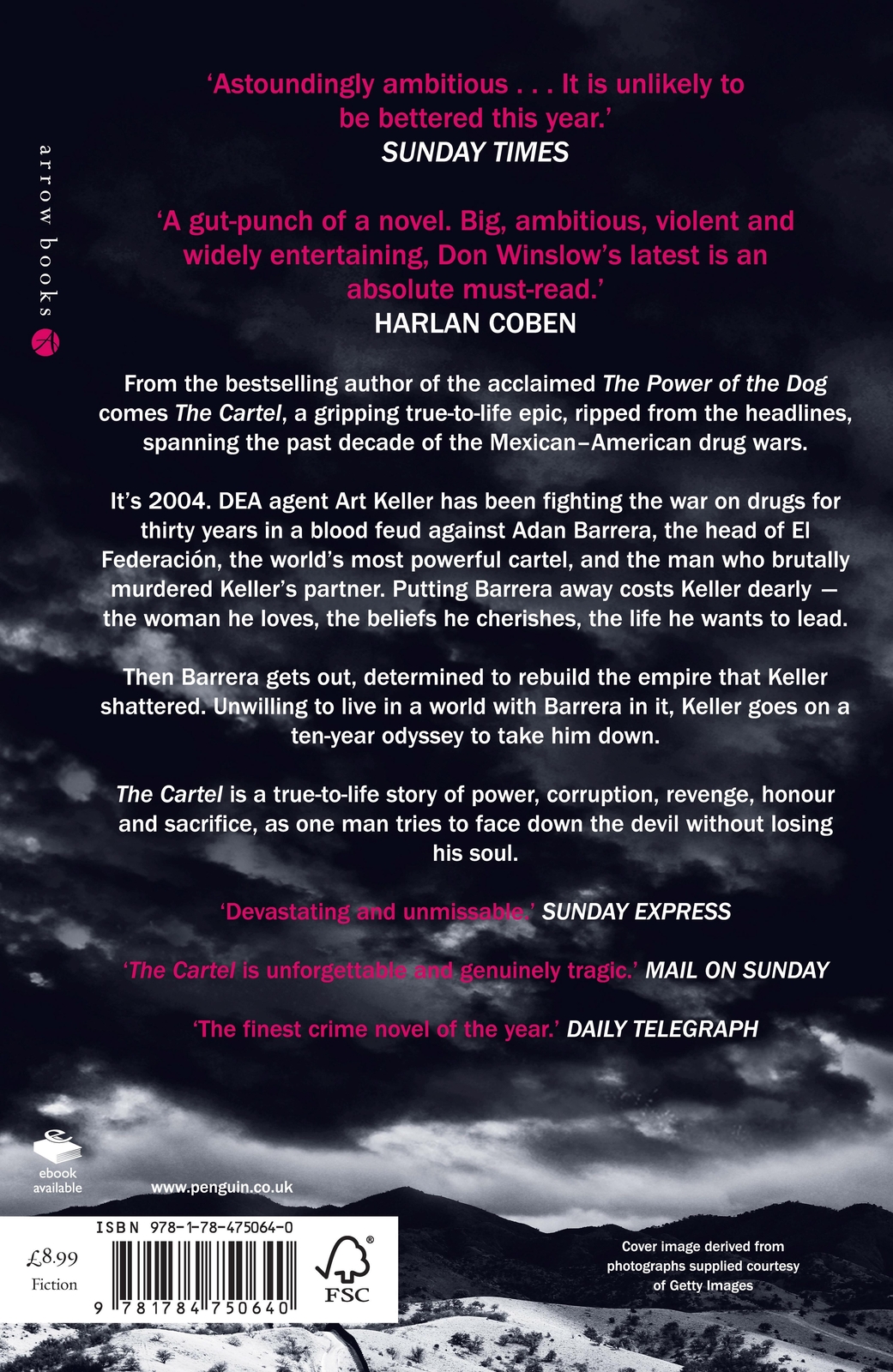 arrow books

'Astoundingly ambitious . . . It is unlikely to be bettered this year.'
SUNDAY TIMES

'A gut-punch of a novel. Big, ambitious, violent and widely entertaining, Don Winslow's latest is an absolute must-read.'
HARLAN COBEN

From the bestselling author of the acclaimed The Power of the Dog comes The Cartel, a gripping true-to-life epic, ripped from the headlines, spanning the past decade of the Mexican–American drug wars.

It's 2004. DEA agent Art Keller has been fighting the war on drugs for thirty years in a blood feud against Adan Barrera, the head of El Federación, the world's most powerful cartel, and the man who brutally murdered Keller's partner. Putting Barrera away costs Keller dearly — the woman he loves, the beliefs he cherishes, the life he wants to lead.

Then Barrera gets out, determined to rebuild the empire that Keller shattered. Unwilling to live in a world with Barrera in it, Keller goes on a ten-year odyssey to take him down.

The Cartel is a true-to-life story of power, corruption, revenge, honour and sacrifice, as one man tries to face down the devil without losing his soul.

'Devastating and unmissable.' SUNDAY EXPRESS

'The Cartel is unforgettable and genuinely tragic.' MAIL ON SUNDAY

'The finest crime novel of the year.' DAILY TELEGRAPH

ebook available

www.penguin.co.uk

ISBN 978-1-78-475064-0

£8.99
Fiction

9 781784 750640

FSC

Cover image derived from photographs supplied courtesy of Getty Images